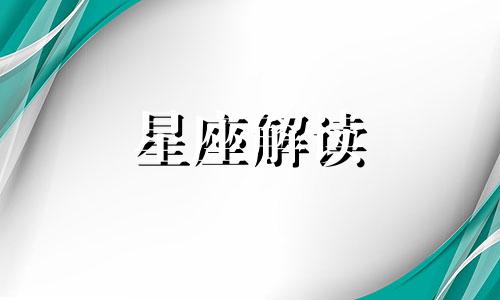 星座解读